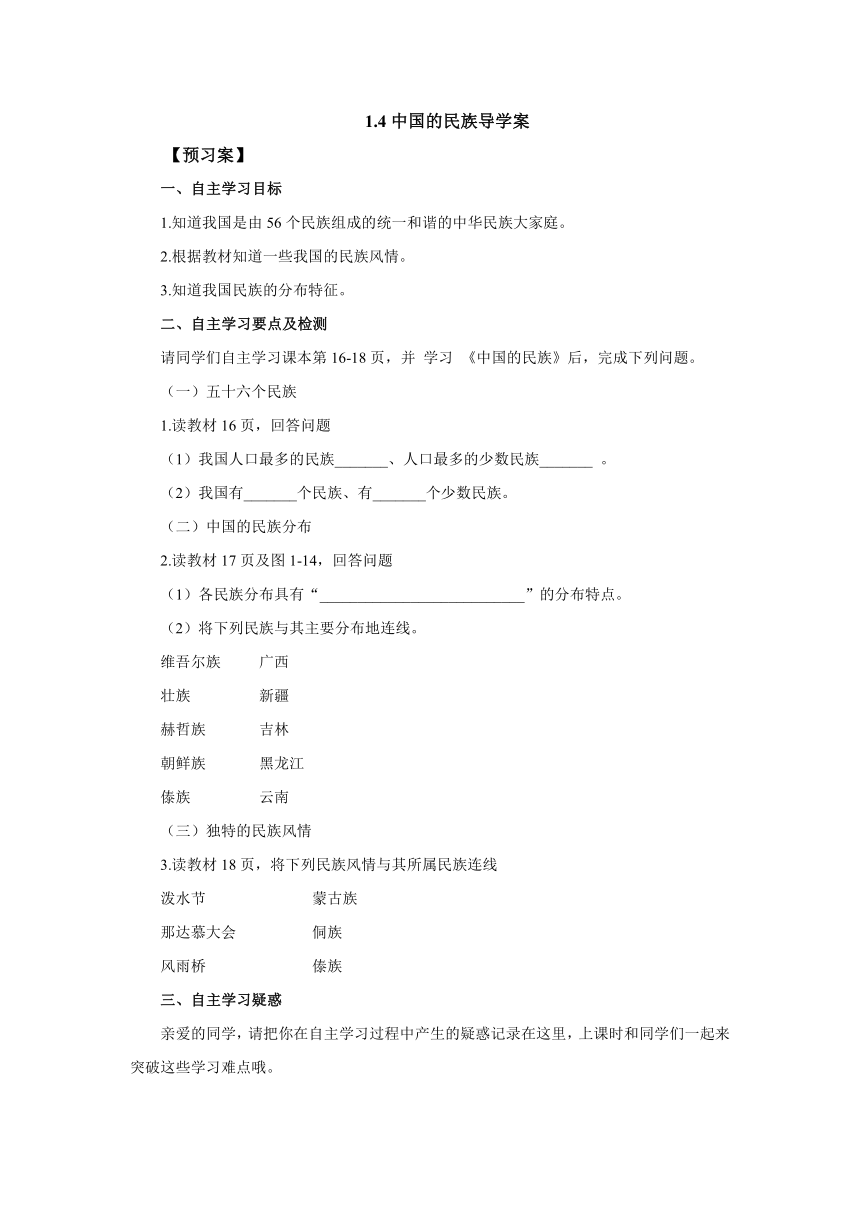 1.4 中国的民族导学案

【预习案】

一、自主学习目标

1.知道我国是由 56 个民族组成的统一和谐的中华民族大家庭。

2.根据教材知道一些我国的民族风情。

3.知道我国民族的分布特征。

二、自主学习要点及检测

请同学们自主学习课本第 16-18 页，并 学习 《中国的民族》后，完成下列问题。

（一）五十六个民族

1.读教材 16 页，回答问题

（1）我国人口最多的民族_______、人口最多的少数民族_______ 。

（2）我国有_______个民族、有_______个少数民族。

（二）中国的民族分布

2.读教材 17 页及图 1-14，回答问题

（1）各民族分布具有“___________________________”的分布特点。

（2）将下列民族与其主要分布地连线。

维吾尔族 广西

壮族 新疆

赫哲族 吉林

朝鲜族 黑龙江

傣族 云南

（三）独特的民族风情

3.读教材 18 页，将下列民族风情与其所属民族连线

泼水节 蒙古族

那达慕大会 侗族

风雨桥 傣族

三、自主学习疑惑

亲爱的同学，请把你在自主学习过程中产生的疑惑记录在这里，上课时和同学们一起来突破这些学习难点哦。